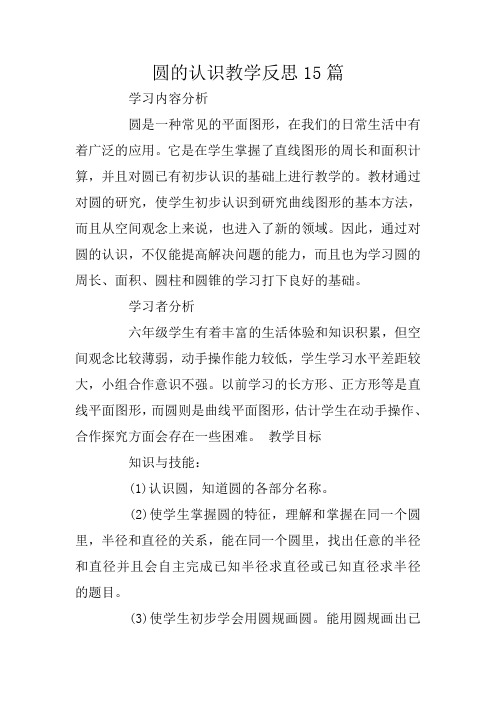 圆的认识教学反思15篇

学习内容分析

圆是一种常见的平面图形，在我们的日常生活中有着广泛的应用。它是在学生掌握了直线图形的周长和面积计算，并且对圆已有初步认识的基础上进行教学的。教材通过对圆的研究，使学生初步认识到研究曲线图形的基本方法，而且从空间观念上来说，也进入了新的领域。因此，通过对圆的认识，不仅能提高解决问题的能力，而且也为学习圆的周长、面积、圆柱和圆锥的学习打下良好的基础。

学习者分析

六年级学生有着丰富的生活体验和知识积累，但空间观念比较薄弱，动手操作能力较低，学生学习水平差距较大，小组合作意识不强。以前学习的长方形、正方形等是直线平面图形，而圆则是曲线平面图形，估计学生在动手操作、合作探究方面会存在一些困难。 教学目标

知识与技能：

(1)认识圆，知道圆的各部分名称。

(2)使学生掌握圆的特征，理解和掌握在同一个圆里，半径和直径的关系，能在同一个圆里，找出任意的半径和直径并且会自主完成已知半径求直径或已知直径求半径的题目。

(3)使学生初步学会用圆规画圆。能用圆规画出已